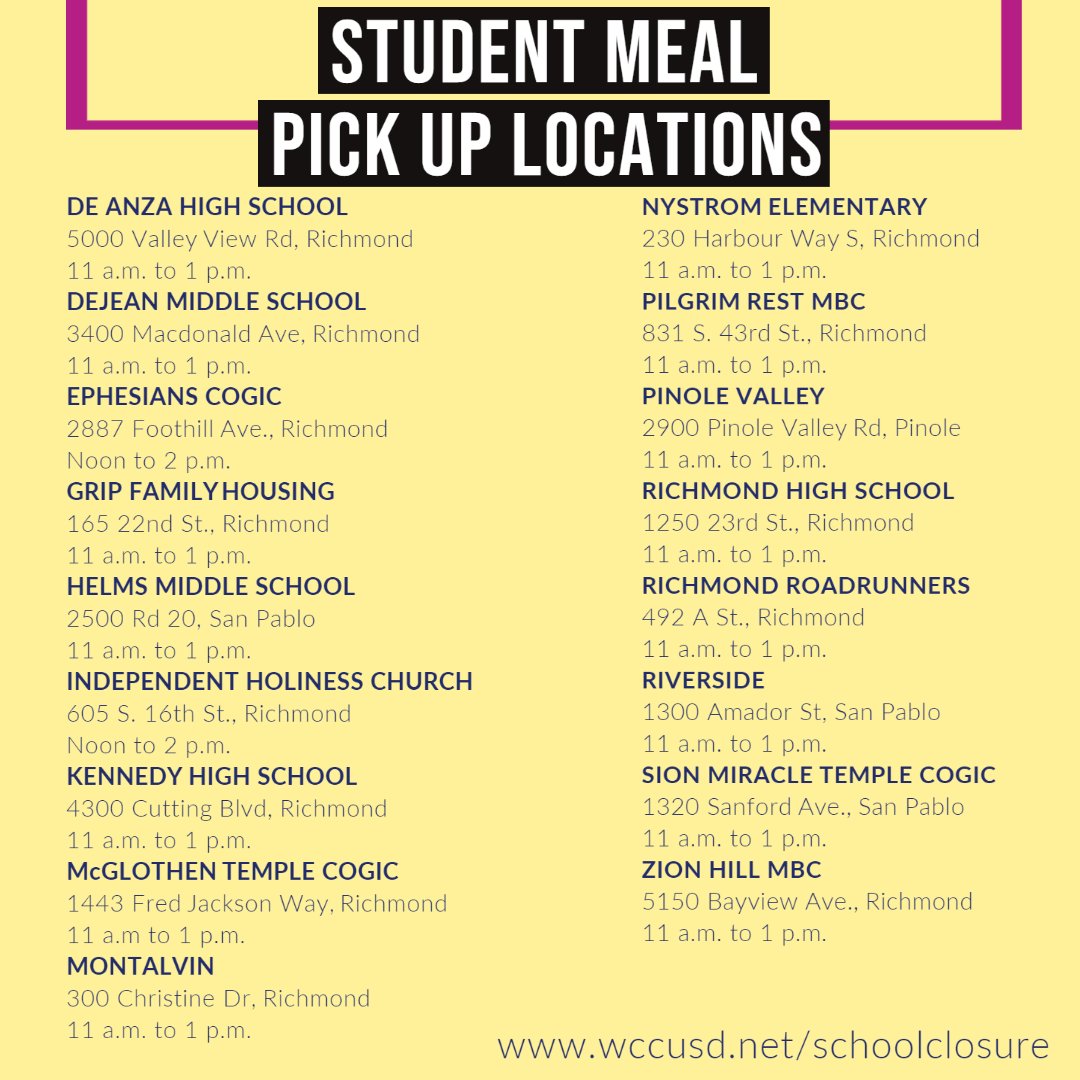 STUDENT MEAL
PICK UP LOCATIONS

DE ANZA HIGH SCHOOL
5000 Valley View Rd, Richmond
11 a.m. to 1 p.m.
DEJEAN MIDDLE SCHOOL
3400 Macdonald Ave, Richmond
11 a.m. to 1 p.m.
EPHESIANS COGIC
2887 Foothill Ave., Richmond
Noon to 2 p.m.
GRIP FAMILY HOUSING
165 22nd St., Richmond
11 a.m. to 1 p.m.
HELMS MIDDLE SCHOOL
2500 Rd 20, San Pablo
11 a.m. to 1 p.m.
INDEPENDENT HOLINESS CHURCH
605 S. 16th St., Richmond
Noon to 2 p.m.
KENNEDY HIGH SCHOOL
4300 Cutting Blvd, Richmond
11 a.m. to 1 p.m.
McGLOTHEN TEMPLE COGIC
1443 Fred Jackson Way, Richmond
11 a.m to 1 p.m.
MONTALVIN
300 Christine Dr, Richmond
11 a.m. to 1 p.m.

NYSTROM ELEMENTARY
230 Harbour Way S, Richmond
11 a.m. to 1 p.m.
PILGRIM REST MBC
831 S. 43rd St., Richmond
11 a.m. to 1 p.m.
PINOLE VALLEY
2900 Pinole Valley Rd, Pinole
11 a.m. to 1 p.m.
RICHMOND HIGH SCHOOL
1250 23rd St., Richmond
11 a.m. to 1 p.m.
RICHMOND ROADRUNNERS
492 A St., Richmond
11 a.m. to 1 p.m.
RIVERSIDE
1300 Amador St, San Pablo
11 a.m. to 1 p.m.
SION MIRACLE TEMPLE COGIC
1320 Sanford Ave., San Pablo
11 a.m. to 1 p.m.
ZION HILL MBC
5150 Bayview Ave., Richmond
11 a.m. to 1 p.m.

www.wccusd.net/schoolclosure